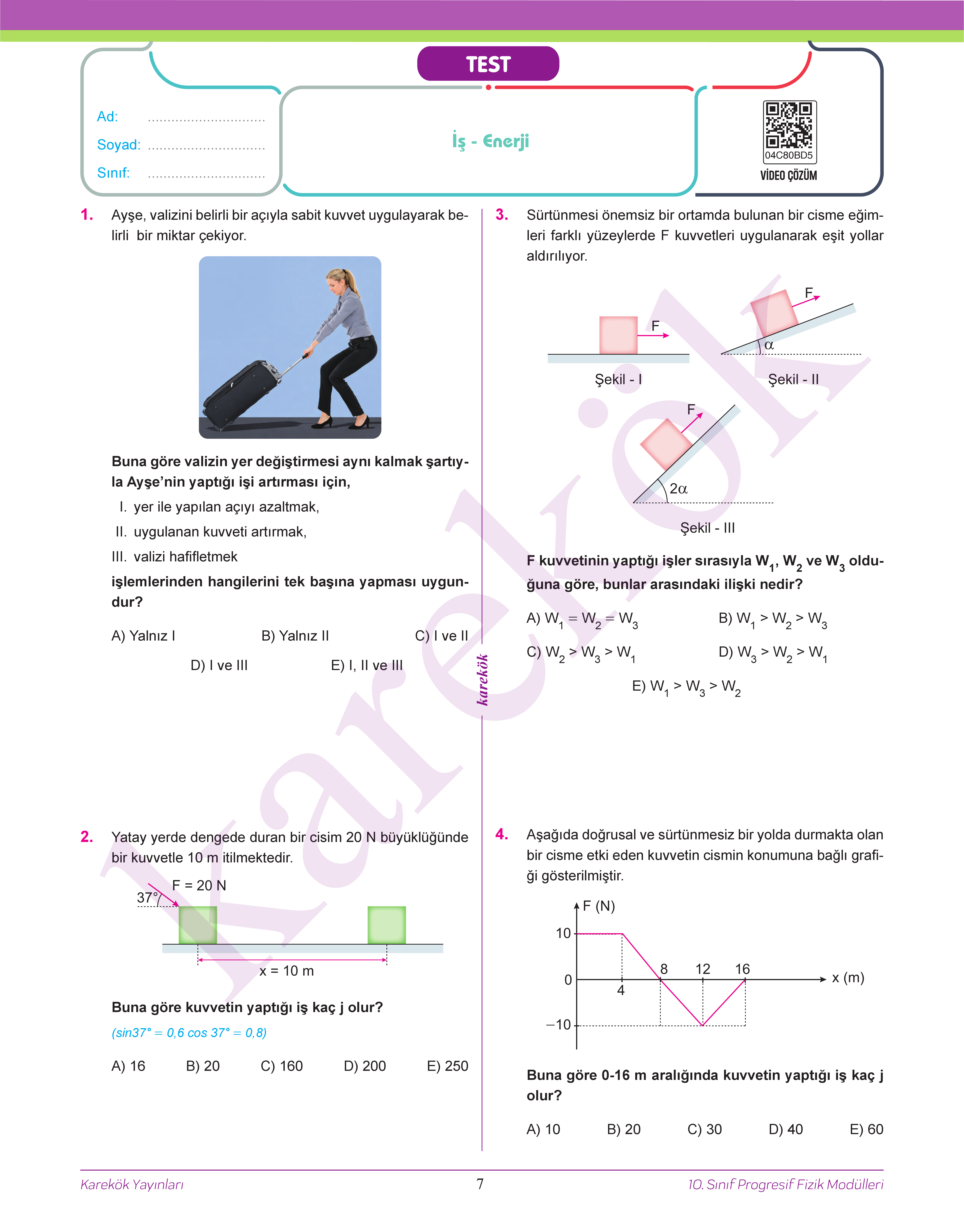 TEST

Ad: ..............................
Soyad: ..............................
Sınıf: ..............................

İş - Enerji

04C80BD5
VİDEO ÇÖZÜM

1. Ayşe, valizini belirli bir açıyla sabit kuvvet uygulayarak belirli bir miktar çekiyor.

Buna göre valizin yer değiştirmesi aynı kalmak şartıyla Ayşe'nin yaptığı işi artırması için,

I. yer ile yapılan açıyı azaltmak,
II. uygulanan kuvveti artırmak,
III. valizi hafifletmek

işlemlerinden hangilerini tek başına yapması uygundur?

A) Yalnız I B) Yalnız II C) I ve II
D) I ve III E) I, II ve III

2. Yatay yerde dengede duran bir cisim 20 N büyüklüğünde bir kuvvetle 10 m itilmektedir.

F = 20 N
37°
x = 10 m

Buna göre kuvvetin yaptığı iş kaç j olur?
(sin37° = 0,6 cos 37° = 0,8)

A) 16 B) 20 C) 160 D) 200 E) 250

karekök

3. Sürtünmesi önemsiz bir ortamda bulunan bir cisme eğimleri farklı yüzeylerde F kuvvetleri uygulanarak eşit yollar aldırılıyor.

F
Şekil - I
F
α
Şekil - II
F
2α
Şekil - III

F kuvvetinin yaptığı işler sırasıyla $W_1$, $W_2$ ve $W_3$ olduğuna göre, bunlar arasındaki ilişki nedir?

A) $W_1 = W_2 = W_3$ B) $W_1 > W_2 > W_3$
C) $W_2 > W_3 > W_1$ D) $W_3 > W_2 > W_1$
E) $W_1 > W_3 > W_2$

4. Aşağıda doğrusal ve sürtünmesiz bir yolda durmakta olan bir cisme etki eden kuvvetin cismin konumuna bağlı grafiği gösterilmiştir.

F (N)
10
0
–10
4
8
12
16
x (m)

Buna göre 0-16 m aralığında kuvvetin yaptığı iş kaç j olur?

A) 10 B) 20 C) 30 D) 40 E) 60

Karekök Yayınları 7 10. Sınıf Progresif Fizik Modülleri